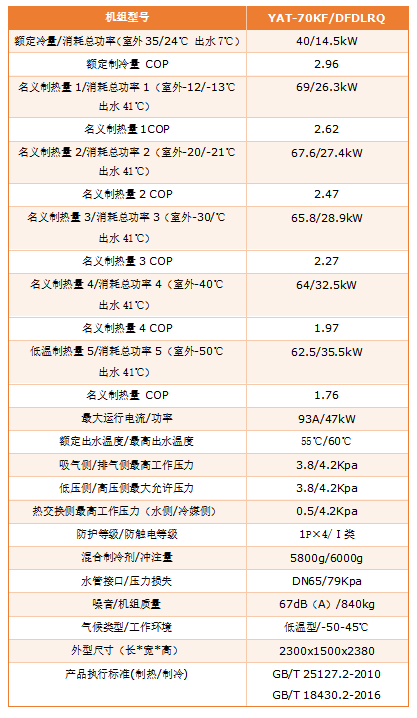 | 机组型号 | YAT-70KF/DFDLRQ |
|---|---|
| 额定冷量/消耗总功率（室外 35/24℃ 出水 7℃） | 40/14.5kW |
| 额定制冷量 COP | 2.96 |
| 名义制热量 1/消耗总功率 1（室外-12/-13℃ 出水 41℃） | 69/26.3kW |
| 名义制热量 1COP | 2.62 |
| 名义制热量 2/消耗总功率 2（室外-20/-21℃ 出水 41℃） | 67.6/27.4kW |
| 名义制热量 2 COP | 2.47 |
| 名义制热量 3/消耗总功率 3（室外-30/℃ 出水 41℃） | 65.8/28.9kW |
| 名义制热量 3 COP | 2.27 |
| 名义制热量 4/消耗总功率 4（室外-40℃ 出水 41℃） | 64/32.5kW |
| 名义制热量 4 COP | 1.97 |
| 低温制热量 5/消耗总功率 5（室外-50℃ 出水 41℃） | 62.5/35.5kW |
| 名义制热量 COP | 1.76 |
| 最大运行电流/功率 | 93A/47kW |
| 额定出水温度/最高出水温度 | 55℃/60℃ |
| 吸气侧/排气侧最高工作压力 | 3.8/4.2Kpa |
| 低压侧/高压侧最大允许压力 | 3.8/4.2Kpa |
| 热交换侧最高工作压力（水侧/冷媒侧） | 0.5/4.2Kpa |
| 防护等级/防触电等级 | 1P×4/ I 类 |
| 混合制冷剂/冲注量 | 5800g/6000g |
| 水管接口/压力损失 | DN65/79Kpa |
| 噪音/机组质量 | 67dB（A）/840kg |
| 气候类型/工作环境 | 低温型/-50-45℃ |
| 外型尺寸（长*宽*高） | 2300x1500x2380 |
| 产品执行标准(制热/制冷) | GB/T 25127.2-2010 GB/T 18430.2-2016 |